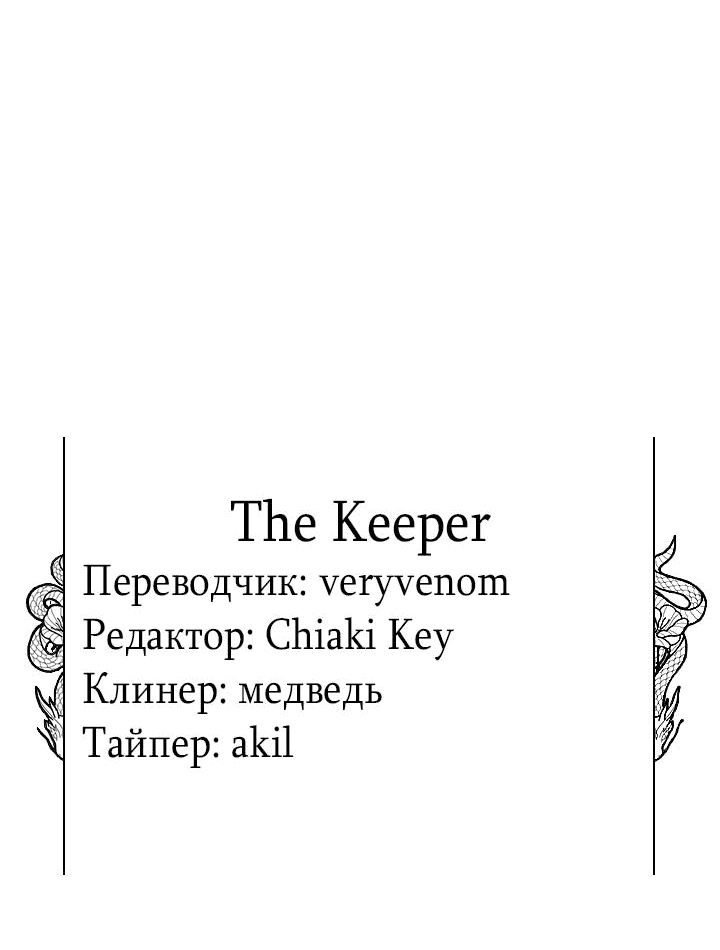 The Keeper
Переводчик: veryvenom
Редактор: Chiaki Key
Клинер: медведь
Тайпер: akil